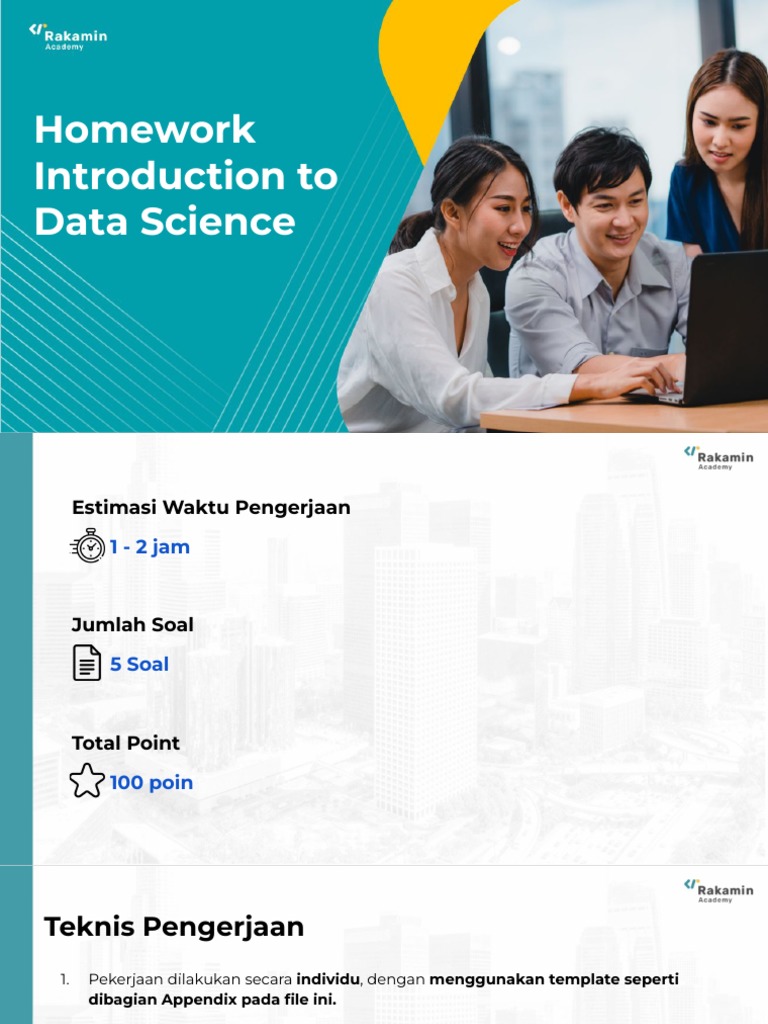 Rakamin
Academy

Homework Introduction to Data Science

Rakamin
Academy

Estimasi Waktu Pengerjaan

1 - 2 jam

Jumlah Soal

5 Soal

Total Point

100 poin

Rakamin
Academy

Teknis Pengerjaan

1. Pekerjaan dilakukan secara individu, dengan menggunakan template seperti dibagian Appendix pada file ini.